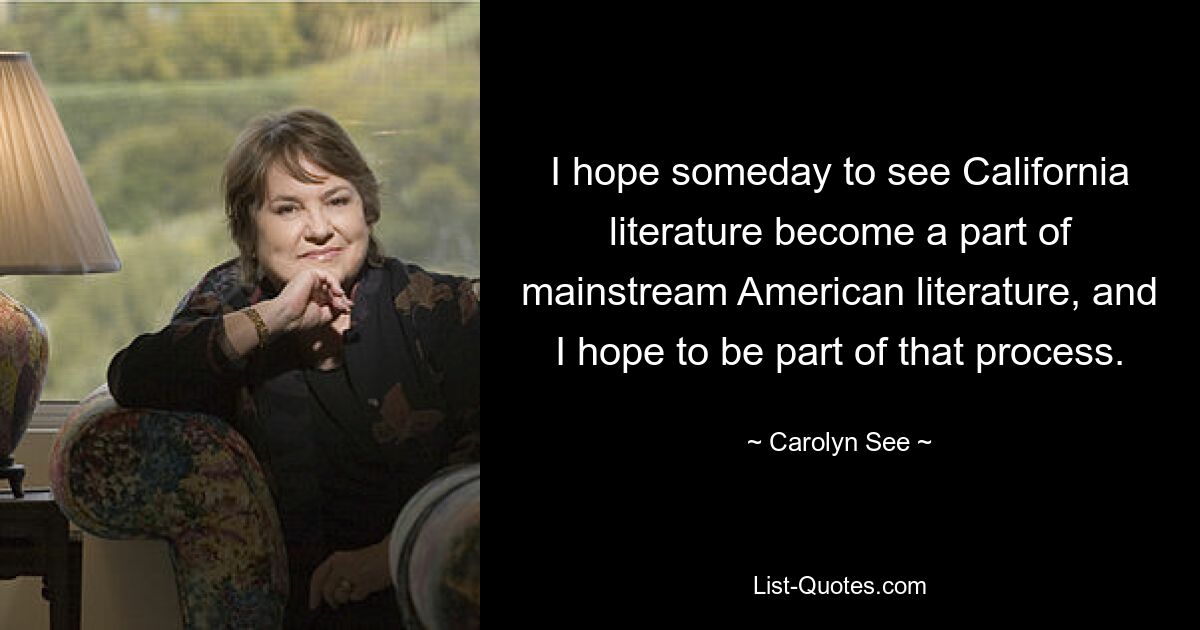 I hope someday to see California literature become a part of mainstream American literature, and I hope to be part of that process.

~ Carolyn See ~

List-Quotes.com